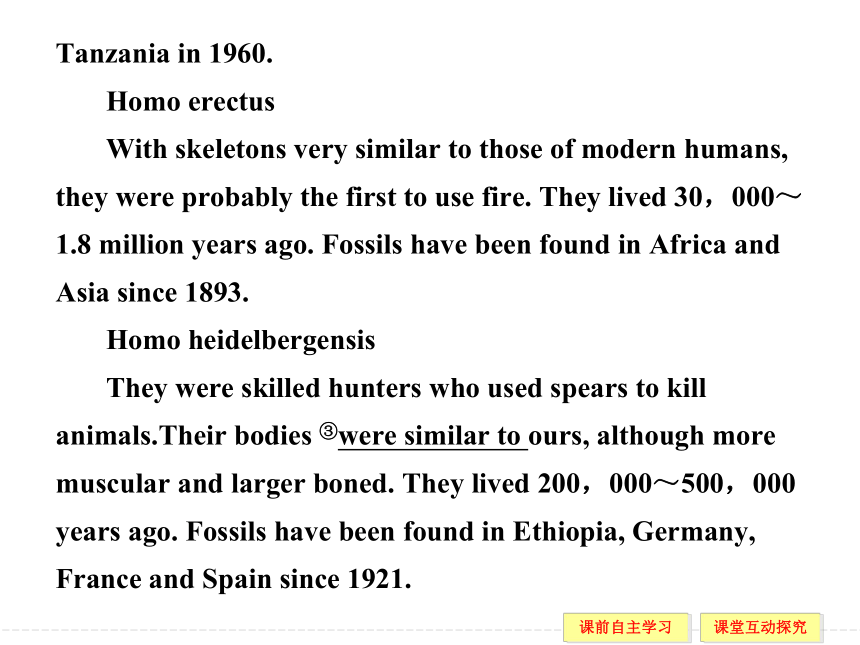 Tanzania in 1960.

Homo erectus

With skeletons very similar to those of modern humans, they were probably the first to use fire. They lived 30，000～1.8 million years ago. Fossils have been found in Africa and Asia since 1893.

Homo heidelbergensis

They were skilled hunters who used spears to kill animals.Their bodies ③were similar to ours, although more muscular and larger boned. They lived 200，000～500，000 years ago. Fossils have been found in Ethiopia, Germany, France and Spain since 1921.

课前自主学习 课堂互动探究